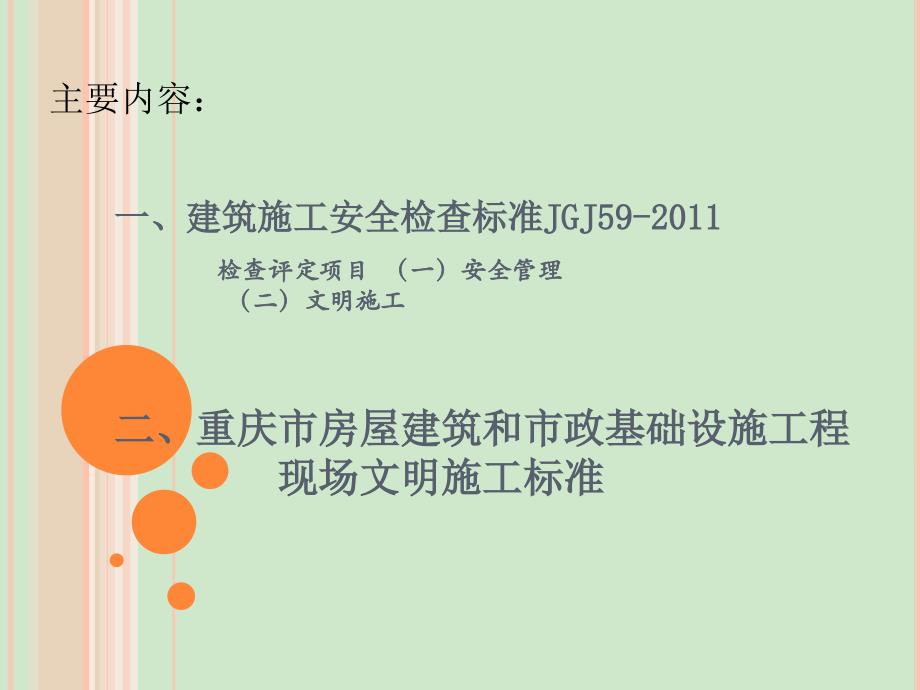 主要内容：

一、建筑施工安全检查标准JGJ59-2011

检查评定项目 （一）安全管理
（二）文明施工

二、重庆市房屋建筑和市政基础设施工程现场文明施工标准